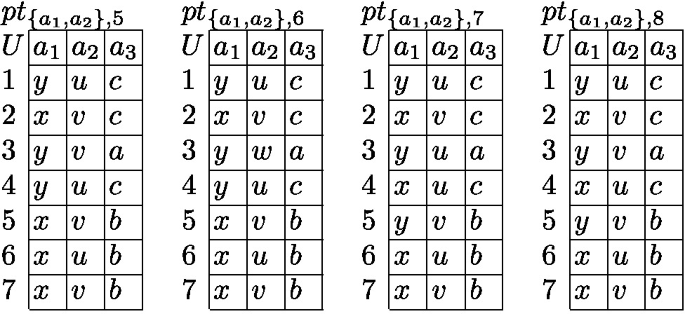 $pt_{\{a_1,a_2\},5}$

| $U$ | $a_1$ | $a_2$ | $a_3$ |
|---|---|---|---|
| 1 | $y$ | $u$ | $c$ |
| 2 | $x$ | $v$ | $c$ |
| 3 | $y$ | $v$ | $a$ |
| 4 | $y$ | $u$ | $c$ |
| 5 | $x$ | $v$ | $b$ |
| 6 | $x$ | $u$ | $b$ |
| 7 | $x$ | $v$ | $b$ |

$pt_{\{a_1,a_2\},6}$

| $U$ | $a_1$ | $a_2$ | $a_3$ |
|---|---|---|---|
| 1 | $y$ | $u$ | $c$ |
| 2 | $x$ | $v$ | $c$ |
| 3 | $y$ | $w$ | $a$ |
| 4 | $y$ | $u$ | $c$ |
| 5 | $x$ | $v$ | $b$ |
| 6 | $x$ | $u$ | $b$ |
| 7 | $x$ | $v$ | $b$ |

$pt_{\{a_1,a_2\},7}$

| $U$ | $a_1$ | $a_2$ | $a_3$ |
|---|---|---|---|
| 1 | $y$ | $u$ | $c$ |
| 2 | $x$ | $v$ | $c$ |
| 3 | $y$ | $u$ | $a$ |
| 4 | $x$ | $u$ | $c$ |
| 5 | $y$ | $v$ | $b$ |
| 6 | $x$ | $u$ | $b$ |
| 7 | $x$ | $v$ | $b$ |

$pt_{\{a_1,a_2\},8}$

| $U$ | $a_1$ | $a_2$ | $a_3$ |
|---|---|---|---|
| 1 | $y$ | $u$ | $c$ |
| 2 | $x$ | $v$ | $c$ |
| 3 | $y$ | $v$ | $a$ |
| 4 | $x$ | $u$ | $c$ |
| 5 | $y$ | $v$ | $b$ |
| 6 | $x$ | $u$ | $b$ |
| 7 | $x$ | $v$ | $b$ |